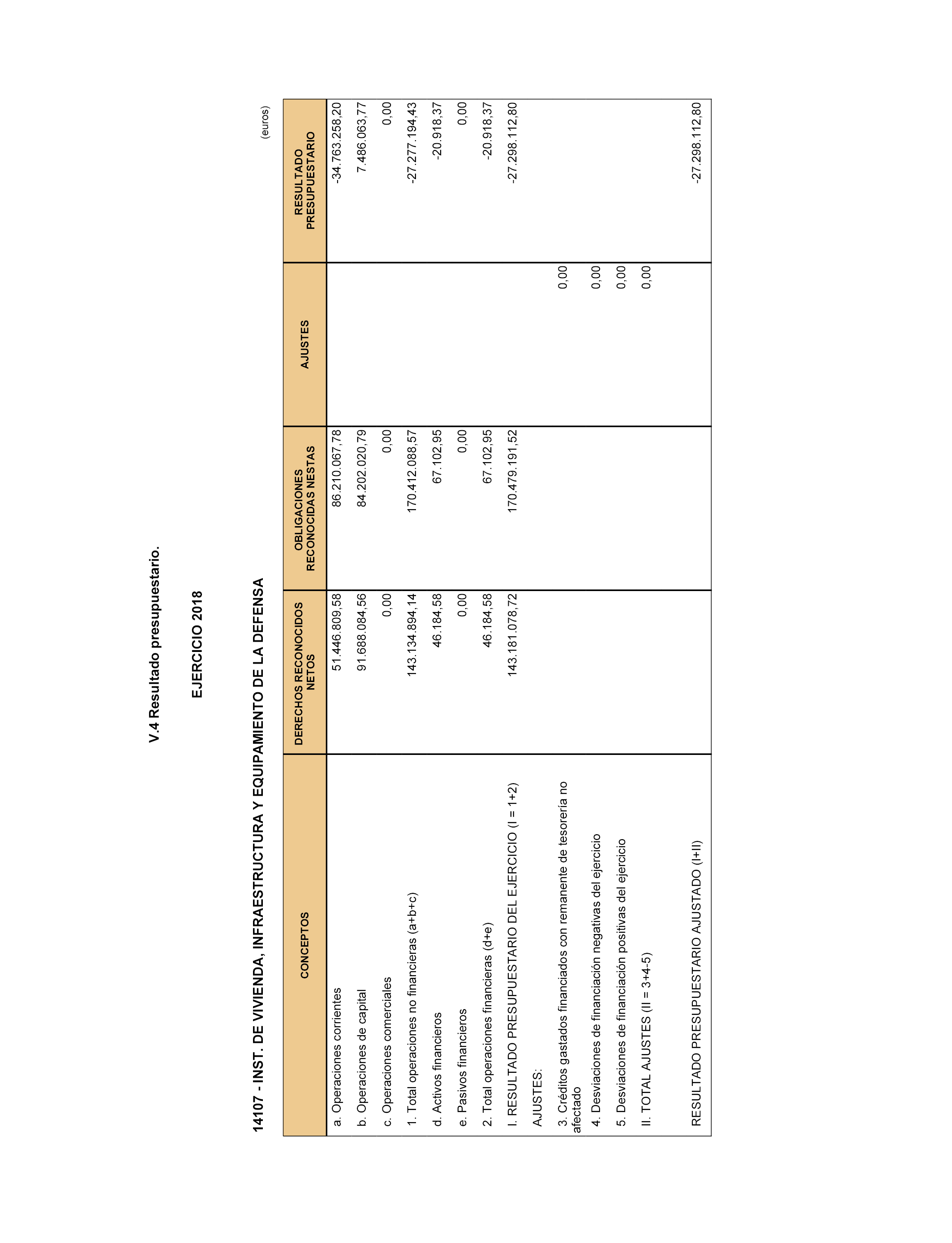 V.4 Resultado presupuestario.

EJERCICIO 2018

14107 - INST. DE VIVIENDA, INFRAESTRUCTURA Y EQUIPAMIENTO DE LA DEFENSA

(euros)

| CONCEPTOS | DERECHOS RECONOCIDOS NETOS | OBLIGACIONES RECONOCIDAS NESTAS | AJUSTES | RESULTADO PRESUPUESTARIO |
|---|---|---|---|---|
| a. Operaciones corrientes | 51.446.809,58 | 86.210.067,78 | | -34.763.258,20 |
| b. Operaciones de capital | 91.688.084,56 | 84.202.020,79 | | 7.486.063,77 |
| c. Operaciones comerciales | 0,00 | 0,00 | | 0,00 |
| 1. Total operaciones no financieras (a+b+c) | 143.134.894,14 | 170.412.088,57 | | -27.277.194,43 |
| d. Activos financieros | 46.184,58 | 67.102,95 | | -20.918,37 |
| e. Pasivos financieros | 0,00 | 0,00 | | 0,00 |
| 2. Total operaciones financieras (d+e) | 46.184,58 | 67.102,95 | | -20.918,37 |
| I. RESULTADO PRESUPUESTARIO DEL EJERCICIO (I = 1+2) | 143.181.078,72 | 170.479.191,52 | | -27.298.112,80 |
| AJUSTES: | | | | |
| 3. Créditos gastados financiados con remanente de tesorería no afectado | | | 0,00 | |
| 4. Desviaciones de financiación negativas del ejercicio | | | 0,00 | |
| 5. Desviaciones de financiación positivas del ejercicio | | | 0,00 | |
| II. TOTAL AJUSTES (II = 3+4-5) | | | 0,00 | |
| RESULTADO PRESUPUESTARIO AJUSTADO (I+II) | | | | -27.298.112,80 |